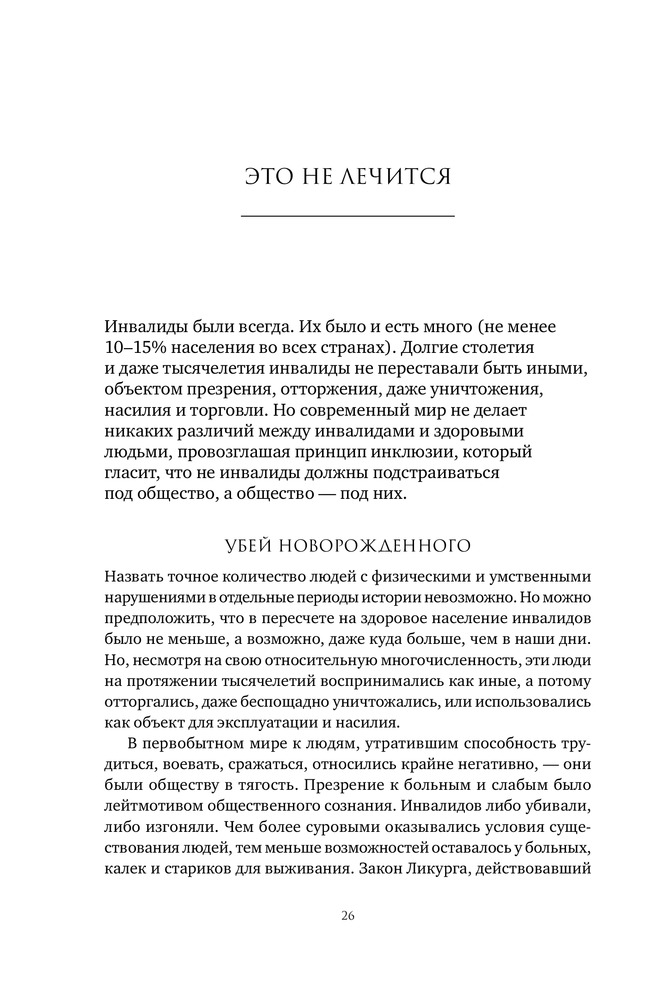 ЭТО НЕ ЛЕЧИТСЯ

Инвалиды были всегда. Их было и есть много (не менее 10–15% населения во всех странах). Долгие столетия и даже тысячелетия инвалиды не переставали быть иными, объектом презрения, отторжения, даже уничтожения, насилия и торговли. Но современный мир не делает никаких различий между инвалидами и здоровыми людьми, провозглашая принцип инклюзии, который гласит, что не инвалиды должны подстраиваться под общество, а общество — под них.

УБЕЙ НОВОРОЖДЕННОГО

Назвать точное количество людей с физическими и умственными нарушениями в отдельные периоды истории невозможно. Но можно предположить, что в пересчете на здоровое население инвалидов было не меньше, а возможно, даже куда больше, чем в наши дни. Но, несмотря на свою относительную многочисленность, эти люди на протяжении тысячелетий воспринимались как иные, а потому отторгались, даже беспощадно уничтожались, или использовались как объект для эксплуатации и насилия.

В первобытном мире к людям, утратившим способность трудиться, воевать, сражаться, относились крайне негативно, — они были обществу в тягость. Презрение к больным и слабым было лейтмотивом общественного сознания. Инвалидов либо убивали, либо изгоняли. Чем более суровыми оказывались условия существования людей, тем меньше возможностей оставалось у больных, калек и стариков для выживания. Закон Ликурга, действовавший

26